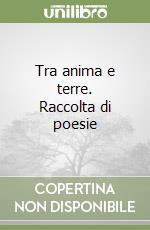 unilibro

Tra anima e terre. Raccolta di poesie

COPERTINA NON DISPONIBILE